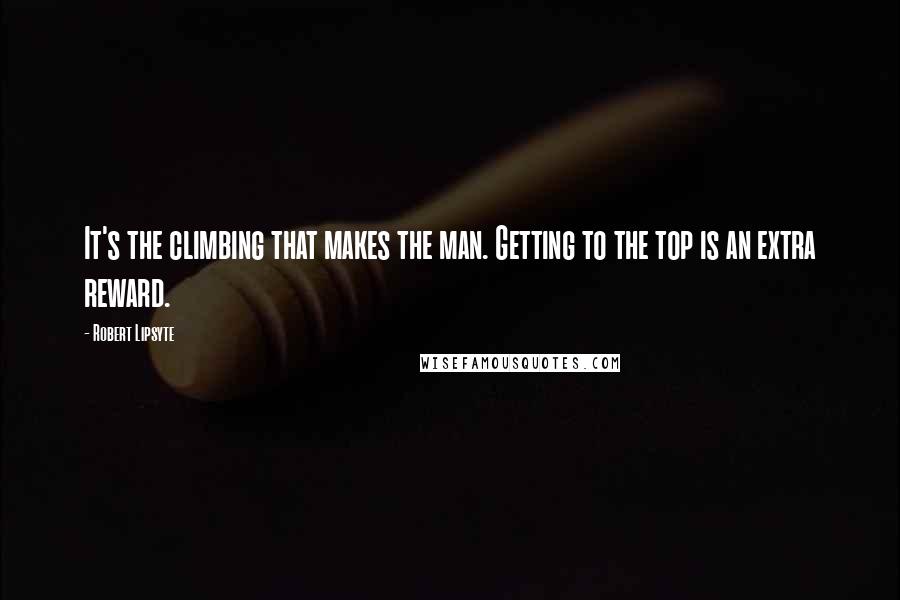 It's the climbing that makes the man. Getting to the top is an extra reward.

- Robert Lipsyte

WISEFAMOUSQUOTES.COM